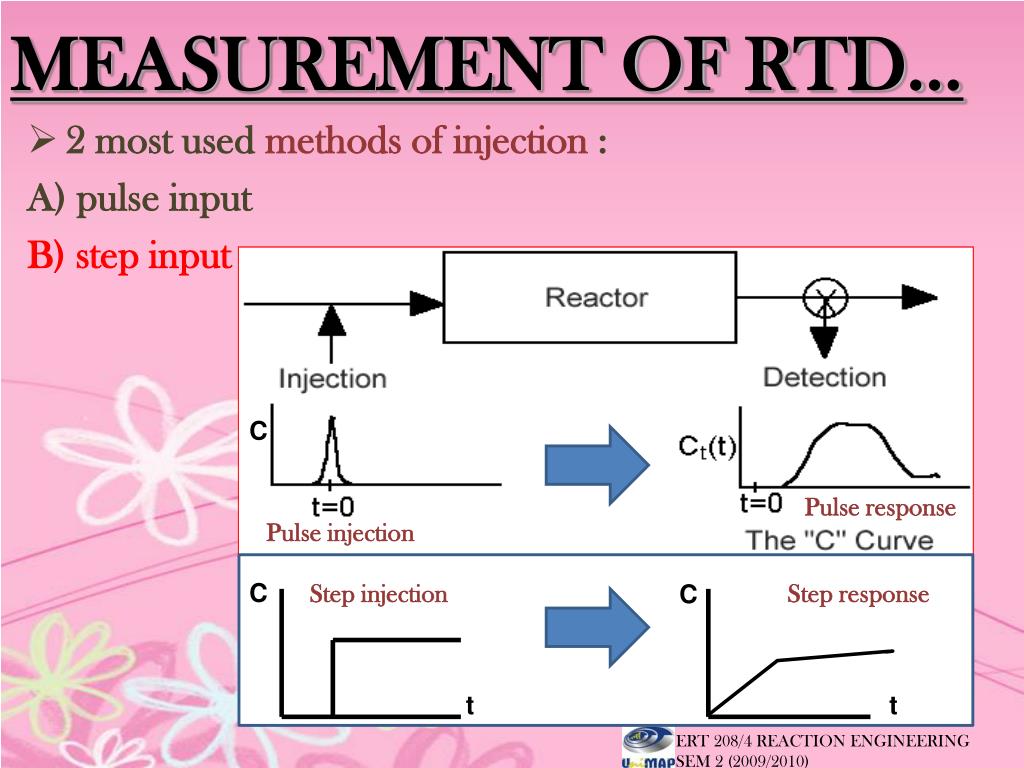 MEASUREMENT OF RTD...

➢ 2 most used methods of injection :

A) pulse input

B) step input

Reactor

Injection

Detection

C

t=0

Pulse injection

$C_t(t)$

t=0

Pulse response

The "C" Curve

C

Step injection

t

C

Step response

t

UniMAP

ERT 208/4 REACTION ENGINEERING
SEM 2 (2009/2010)